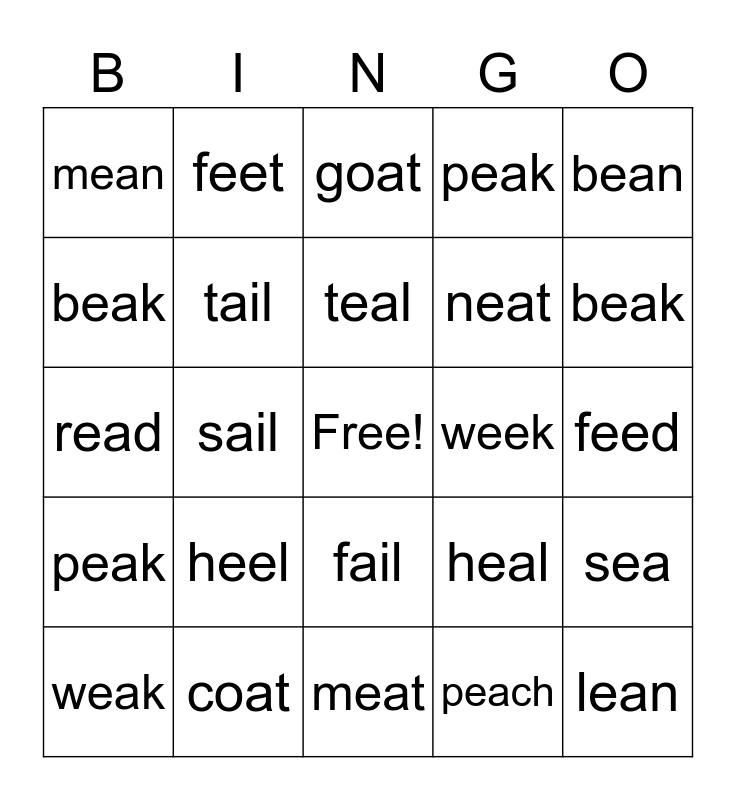 | B | I | N | G | O |
|---|---|---|---|---|
| mean | feet | goat | peak | bean |
| beak | tail | teal | neat | beak |
| read | sail | Free! | week | feed |
| peak | heel | fail | heal | sea |
| weak | coat | meat | peach | lean |